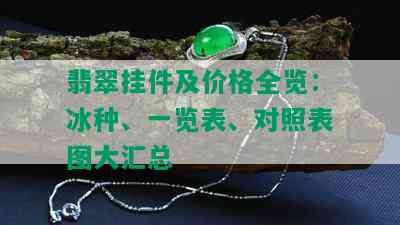 翡翠挂件及价格全览：冰种、一览表、对照表图大汇总